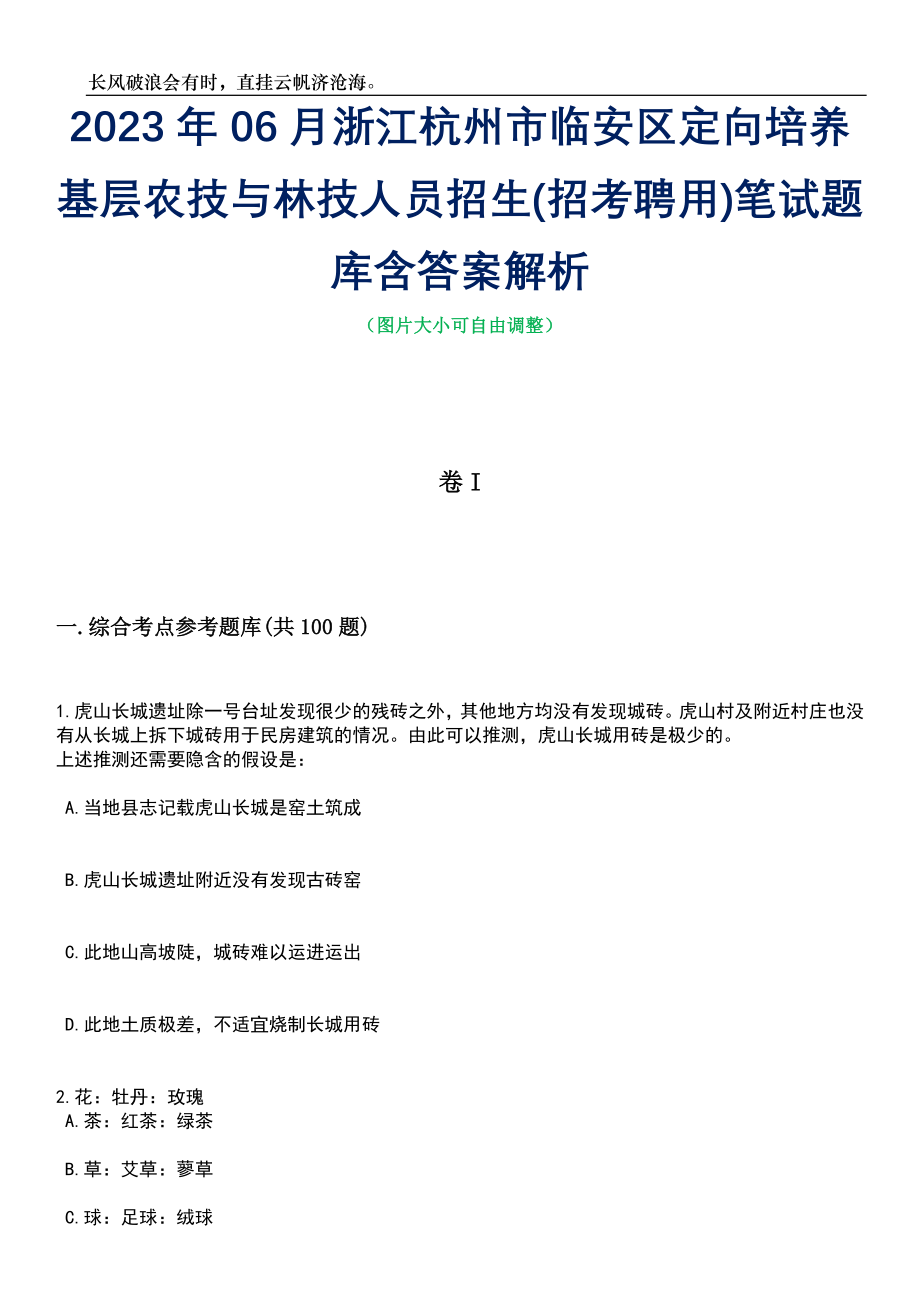 长风破浪会有时，直挂云帆济沧海。

2023年06月浙江杭州市临安区定向培养基层农技与林技人员招生(招考聘用)笔试题库含答案解析

（图片大小可自由调整）

卷I

一.综合考点参考题库(共100题)

1.虎山长城遗址除一号台址发现很少的残砖之外，其他地方均没有发现城砖。虎山村及附近村庄也没有从长城上拆下城砖用于民房建筑的情况。由此可以推测，虎山长城用砖是极少的。
上述推测还需要隐含的假设是：

A.当地县志记载虎山长城是窑土筑成

B.虎山长城遗址附近没有发现古砖窑

C.此地山高坡陡，城砖难以运进运出

D.此地土质极差，不适宜烧制长城用砖

2.花：牡丹：玫瑰
A.茶：红茶：绿茶

B.草：艾草：蓼草

C.球：足球：绒球